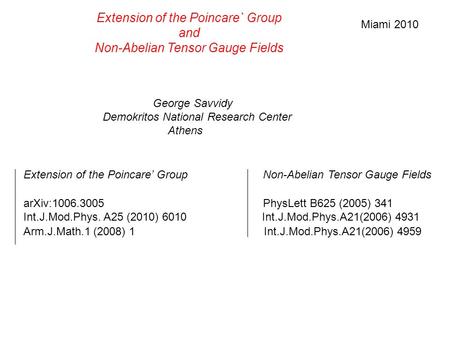 Extension of the Poincare' Group
and
Non-Abelian Tensor Gauge Fields

Miami 2010

George Savvidy
Demokritos National Research Center
Athens

Extension of the Poincare' Group

arXiv:1006.3005
Int.J.Mod.Phys. A25 (2010) 6010
Arm.J.Math.1 (2008) 1

Non-Abelian Tensor Gauge Fields

PhysLett B625 (2005) 341
Int.J.Mod.Phys.A21(2006) 4931
Int.J.Mod.Phys.A21(2006) 4959